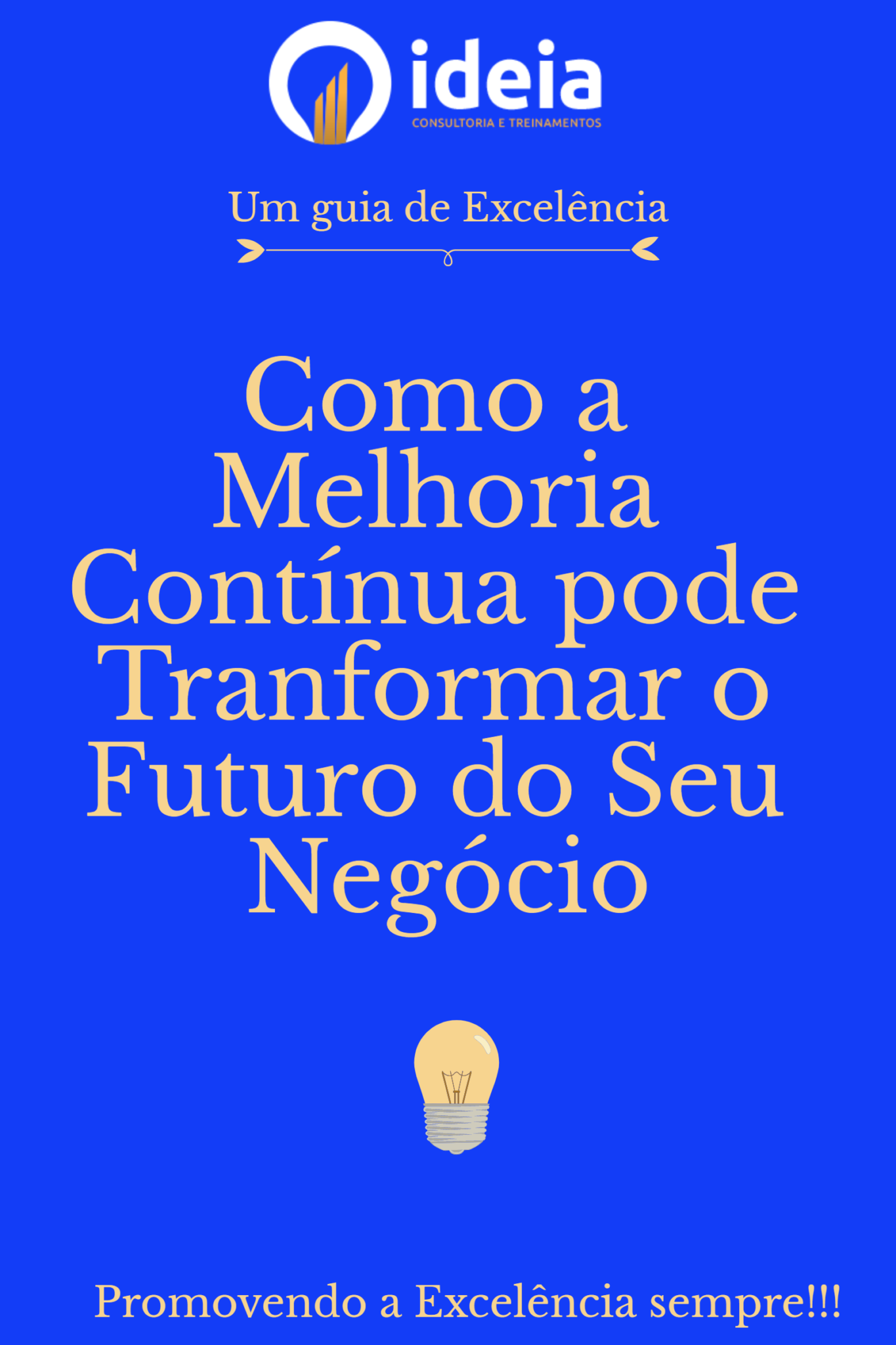 ideia
CONSULTORIA E TREINAMENTOS

Um guia de Excelência

Como a Melhoria Contínua pode Tranformar o Futuro do Seu Negócio

Promovendo a Excelência sempre!!!